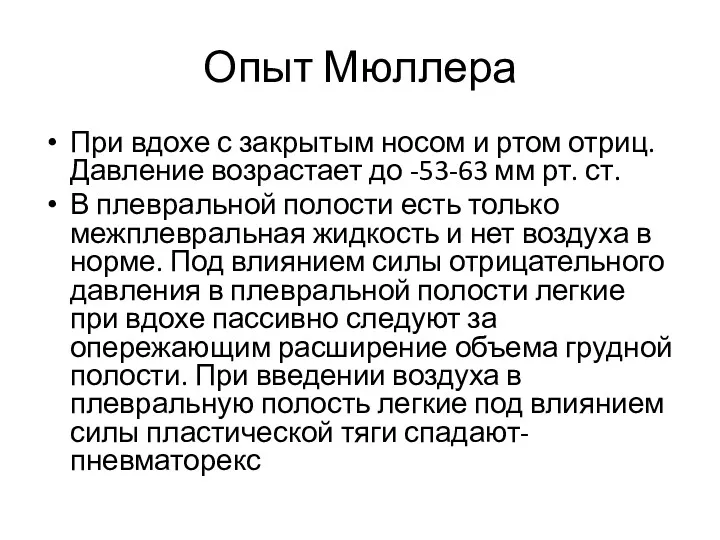 Опыт Мюллера

• При вдохе с закрытым носом и ртом отриц. Давление возрастает до -53-63 мм рт. ст.
• В плевральной полости есть только межплевральная жидкость и нет воздуха в норме. Под влиянием силы отрицательного давления в плевральной полости легкие при вдохе пассивно следуют за опережающим расширение объема грудной полости. При введении воздуха в плевральную полость легкие под влиянием силы пластической тяги спадают-пневматорекс